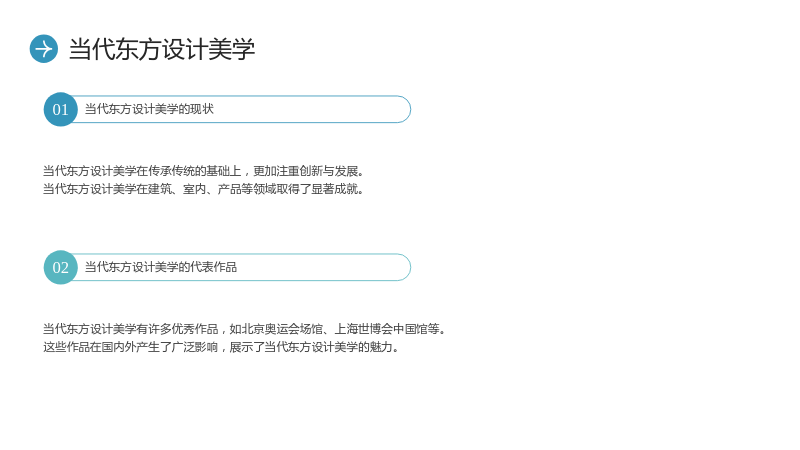 当代东方设计美学

01 当代东方设计美学的现状

当代东方设计美学在传承传统的基础上，更加注重创新与发展。
当代东方设计美学在建筑、室内、产品等领域取得了显著成就。

02 当代东方设计美学的代表作品

当代东方设计美学有许多优秀作品，如北京奥运会场馆、上海世博会中国馆等。
这些作品在国内外产生了广泛影响，展示了当代东方设计美学的魅力。